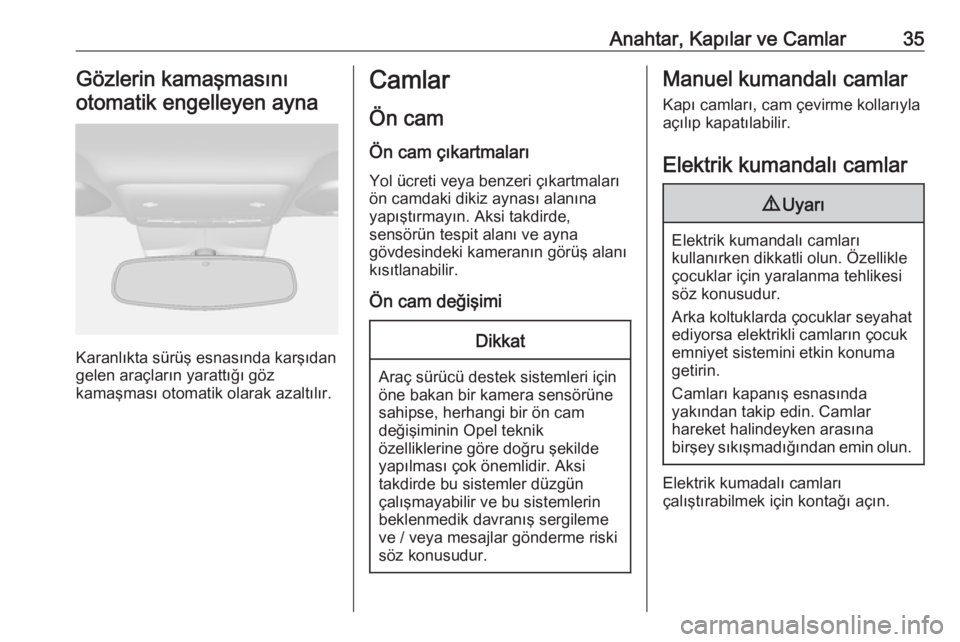 Anahtar, Kapılar ve Camlar 35

Gözlerin kamaşmasını otomatik engelleyen ayna

Karanlıkta sürüş esnasında karşıdan gelen araçların yarattığı göz kamaşması otomatik olarak azaltılır.

Camlar

Ön cam

Ön cam çıkartmaları

Yol ücreti veya benzeri çıkartmaları ön camdaki dikiz aynası alanına yapıştırmayın. Aksi takdirde, sensörün tespit alanı ve ayna gövdesindeki kameranın görüş alanı kısıtlanabilir.

Ön cam değişimi

Dikkat

Araç sürücü destek sistemleri için öne bakan bir kamera sensörüne sahipse, herhangi bir ön cam değişiminin Opel teknik özelliklerine göre doğru şekilde yapılması çok önemlidir. Aksi takdirde bu sistemler düzgün çalışmayabilir ve bu sistemlerin beklenmedik davranış sergileme ve / veya mesajlar gönderme riski söz konusudur.

Manuel kumandalı camlar

Kapı camları, cam çevirme kollarıyla açılıp kapatılabilir.

Elektrik kumandalı camlar

⚠ Uyarı

Elektrik kumandalı camları kullanırken dikkatli olun. Özellikle çocuklar için yaralanma tehlikesi söz konusudur.

Arka koltuklarda çocuklar seyahat ediyorsa elektrikli camların çocuk emniyet sistemini etkin konuma getirin.

Camları kapanış esnasında yakından takip edin. Camlar hareket halindeyken arasına birşey sıkışmadığından emin olun.

Elektrik kumadalı camları çalıştırabilmek için kontağı açın.

carmanualsonline.info